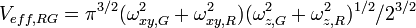 $V_{eff,RG} = \pi^{3/2}(\omega_{xy,G}^2 + \omega_{xy,R}^2)(\omega_{z,G}^2 + \omega_{z,R}^2)^{1/2}/2^{3/2}$